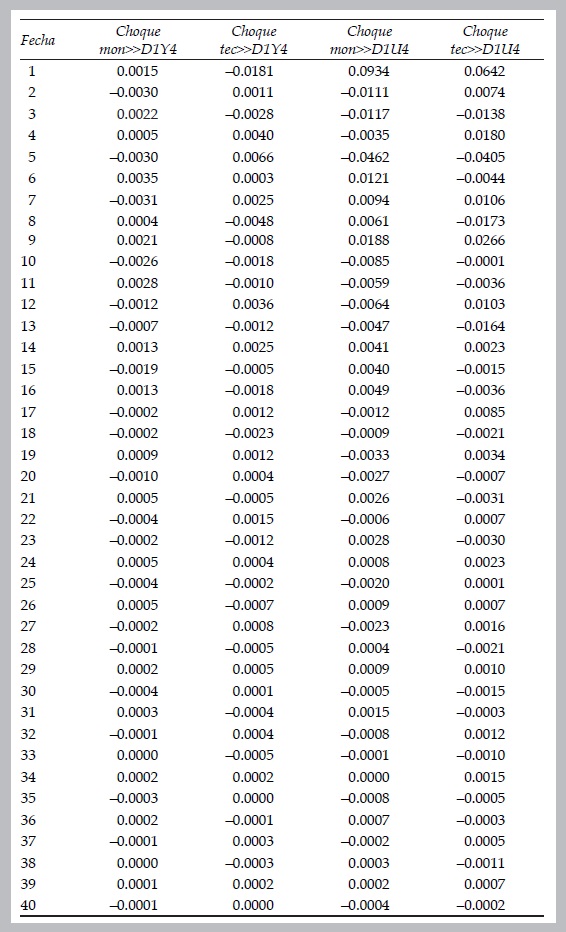 | Fecha | Choque mon>>D1Y4 | Choque tec>>D1Y4 | Choque mon>>D1U4 | Choque tec>>D1U4 |
|---|---|---|---|---|
| 1 | 0.0015 | –0.0181 | 0.0934 | 0.0642 |
| 2 | –0.0030 | 0.0011 | –0.0111 | 0.0074 |
| 3 | 0.0022 | –0.0028 | –0.0117 | –0.0138 |
| 4 | 0.0005 | 0.0040 | –0.0035 | 0.0180 |
| 5 | –0.0030 | 0.0066 | –0.0462 | –0.0405 |
| 6 | 0.0035 | 0.0003 | 0.0121 | –0.0044 |
| 7 | –0.0031 | 0.0025 | 0.0094 | 0.0106 |
| 8 | 0.0004 | –0.0048 | 0.0061 | –0.0173 |
| 9 | 0.0021 | –0.0008 | 0.0188 | 0.0266 |
| 10 | –0.0026 | –0.0018 | –0.0085 | –0.0001 |
| 11 | 0.0028 | –0.0010 | –0.0059 | –0.0036 |
| 12 | –0.0012 | 0.0036 | –0.0064 | 0.0103 |
| 13 | –0.0007 | –0.0012 | –0.0047 | –0.0164 |
| 14 | 0.0013 | 0.0025 | 0.0041 | 0.0023 |
| 15 | –0.0019 | –0.0005 | 0.0040 | –0.0015 |
| 16 | 0.0013 | –0.0018 | 0.0049 | –0.0036 |
| 17 | –0.0002 | 0.0012 | –0.0012 | 0.0085 |
| 18 | –0.0002 | –0.0023 | –0.0009 | –0.0021 |
| 19 | 0.0009 | 0.0012 | –0.0033 | 0.0034 |
| 20 | –0.0010 | 0.0004 | –0.0027 | –0.0007 |
| 21 | 0.0005 | –0.0005 | 0.0026 | –0.0031 |
| 22 | –0.0004 | 0.0015 | –0.0006 | 0.0007 |
| 23 | –0.0002 | –0.0012 | 0.0028 | –0.0030 |
| 24 | 0.0005 | 0.0004 | 0.0008 | 0.0023 |
| 25 | –0.0004 | –0.0002 | –0.0020 | 0.0001 |
| 26 | 0.0005 | –0.0007 | 0.0009 | 0.0007 |
| 27 | –0.0002 | 0.0008 | –0.0023 | 0.0016 |
| 28 | –0.0001 | –0.0005 | 0.0004 | –0.0021 |
| 29 | 0.0002 | 0.0005 | 0.0009 | 0.0010 |
| 30 | –0.0004 | 0.0001 | –0.0005 | –0.0015 |
| 31 | 0.0003 | –0.0004 | 0.0015 | –0.0003 |
| 32 | –0.0001 | 0.0004 | –0.0008 | 0.0012 |
| 33 | 0.0000 | –0.0005 | –0.0001 | –0.0010 |
| 34 | 0.0002 | 0.0002 | 0.0000 | 0.0015 |
| 35 | –0.0003 | 0.0000 | –0.0008 | –0.0005 |
| 36 | 0.0002 | –0.0001 | 0.0007 | –0.0003 |
| 37 | –0.0001 | 0.0003 | –0.0002 | 0.0005 |
| 38 | 0.0000 | –0.0003 | 0.0003 | –0.0011 |
| 39 | 0.0001 | 0.0002 | 0.0002 | 0.0007 |
| 40 | –0.0001 | 0.0000 | –0.0004 | –0.0002 |